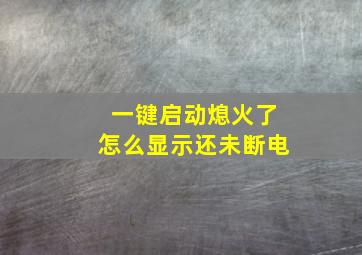 一键启动熄火了
怎么显示还未断电